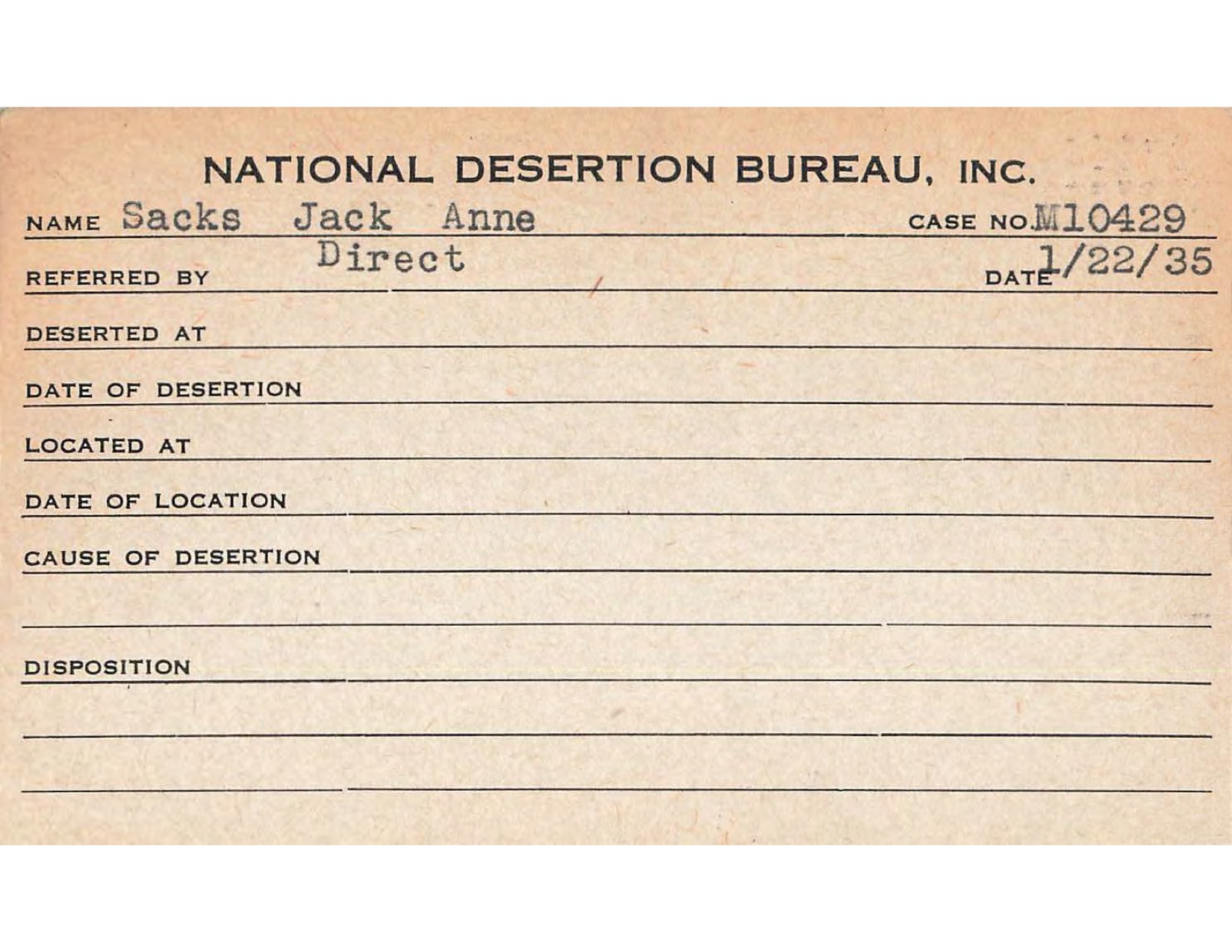 NATIONAL DESERTION BUREAU, INC.

NAME Sacks Jack Anne CASE NO. M10429

REFERRED BY Direct DATE 1/22/35

DESERTED AT

DATE OF DESERTION

LOCATED AT

DATE OF LOCATION

CAUSE OF DESERTION

DISPOSITION